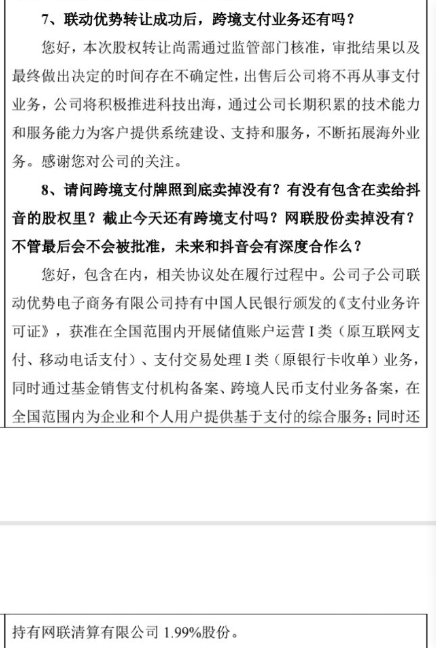 7、联动优势转让成功后，跨境支付业务还有吗？

您好，本次股权转让尚需通过监管部门核准，审批结果以及最终做出决定的时间存在不确定性，出售后公司将不再从事支付业务，公司将积极推进科技出海，通过公司长期积累的技术能力和服务能力为客户提供系统建设、支持和服务，不断拓展海外业务。感谢您对公司的关注。

8、请问跨境支付牌照到底卖掉没有？有没有包含在卖给抖音的股权里？截止今天还有跨境支付吗？网联股份卖掉没有？不管最后会不会被批准，未来和抖音会有深度合作么？

您好，包含在内，相关协议处在履行过程中。公司子公司联动优势电子商务有限公司持有中国人民银行颁发的《支付业务许可证》，获准在全国范围内开展储值账户运营 I 类（原互联网支付、移动电话支付）、支付交易处理 I 类（原银行卡收单）业务，同时通过基金销售支付机构备案、跨境人民币支付业务备案，在全国范围内为企业和个人用户提供基于支付的综合服务；同时还

持有网联清算有限公司 1.99%股份。